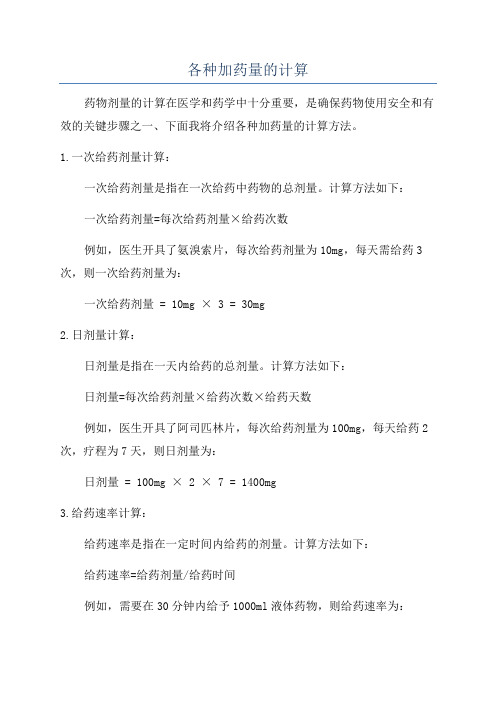 各种加药量的计算

药物剂量的计算在医学和药学中十分重要，是确保药物使用安全和有效的关键步骤之一、下面我将介绍各种加药量的计算方法。

1.一次给药剂量计算：

一次给药剂量是指在一次给药中药物的总剂量。计算方法如下：

一次给药剂量=每次给药剂量×给药次数

例如，医生开具了氨溴索片，每次给药剂量为10mg，每天需给药3次，则一次给药剂量为：

一次给药剂量 = 10mg × 3 = 30mg

2.日剂量计算：

日剂量是指在一天内给药的总剂量。计算方法如下：

日剂量=每次给药剂量×给药次数×给药天数

例如，医生开具了阿司匹林片，每次给药剂量为100mg，每天给药2次，疗程为7天，则日剂量为：

日剂量 = 100mg × 2 × 7 = 1400mg

3.给药速率计算：

给药速率是指在一定时间内给药的剂量。计算方法如下：

给药速率=给药剂量/给药时间

例如，需要在30分钟内给予1000ml液体药物，则给药速率为：